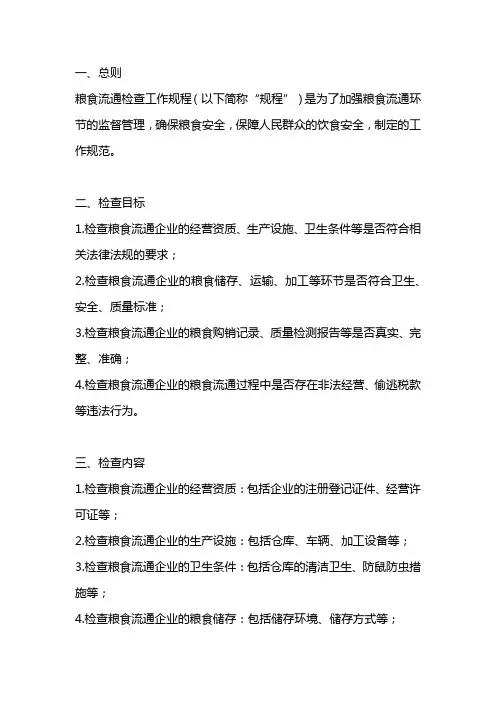 一、总则
粮食流通检查工作规程（以下简称“规程”）是为了加强粮食流通环节的监督管理，确保粮食安全，保障人民群众的饮食安全，制定的工作规范。

二、检查目标
1.检查粮食流通企业的经营资质、生产设施、卫生条件等是否符合相关法律法规的要求；
2.检查粮食流通企业的粮食储存、运输、加工等环节是否符合卫生、安全、质量标准；
3.检查粮食流通企业的粮食购销记录、质量检测报告等是否真实、完整、准确；
4.检查粮食流通企业的粮食流通过程中是否存在非法经营、偷逃税款等违法行为。

三、检查内容
1.检查粮食流通企业的经营资质：包括企业的注册登记证件、经营许可证等；
2.检查粮食流通企业的生产设施：包括仓库、车辆、加工设备等；
3.检查粮食流通企业的卫生条件：包括仓库的清洁卫生、防鼠防虫措施等；
4.检查粮食流通企业的粮食储存：包括储存环境、储存方式等；